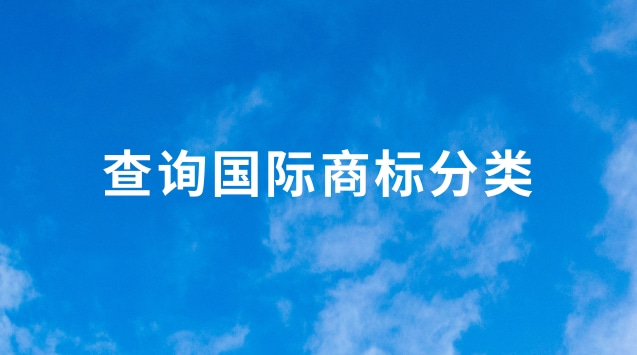 查询国际商标分类